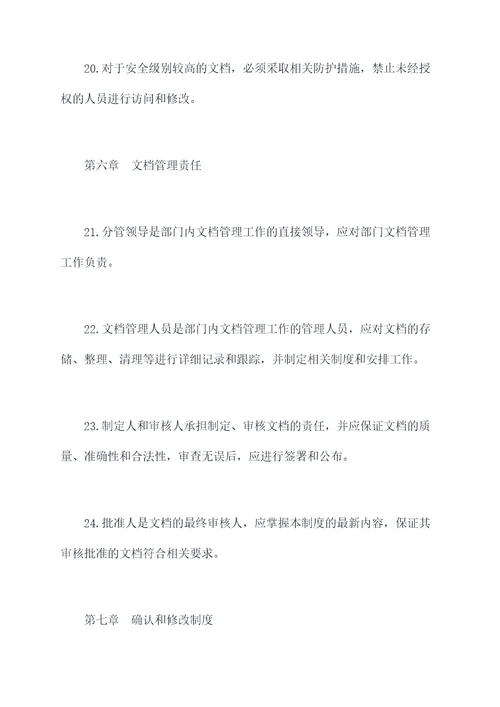 20.对于安全级别较高的文档，必须采取相关防护措施，禁止未经授权的人员进行访问和修改。

第六章　文档管理责任

21.分管领导是部门内文档管理工作的直接领导，应对部门文档管理工作负责。

22.文档管理人员是部门内文档管理工作的管理人员，应对文档的存储、整理、清理等进行详细记录和跟踪，并制定相关制度和安排工作。

23.制定人和审核人承担制定、审核文档的责任，并应保证文档的质量、准确性和合法性，审查无误后，应进行签署和公布。

24.批准人是文档的最终审核人，应掌握本制度的最新内容，保证其审核批准的文档符合相关要求。

第七章　确认和修改制度